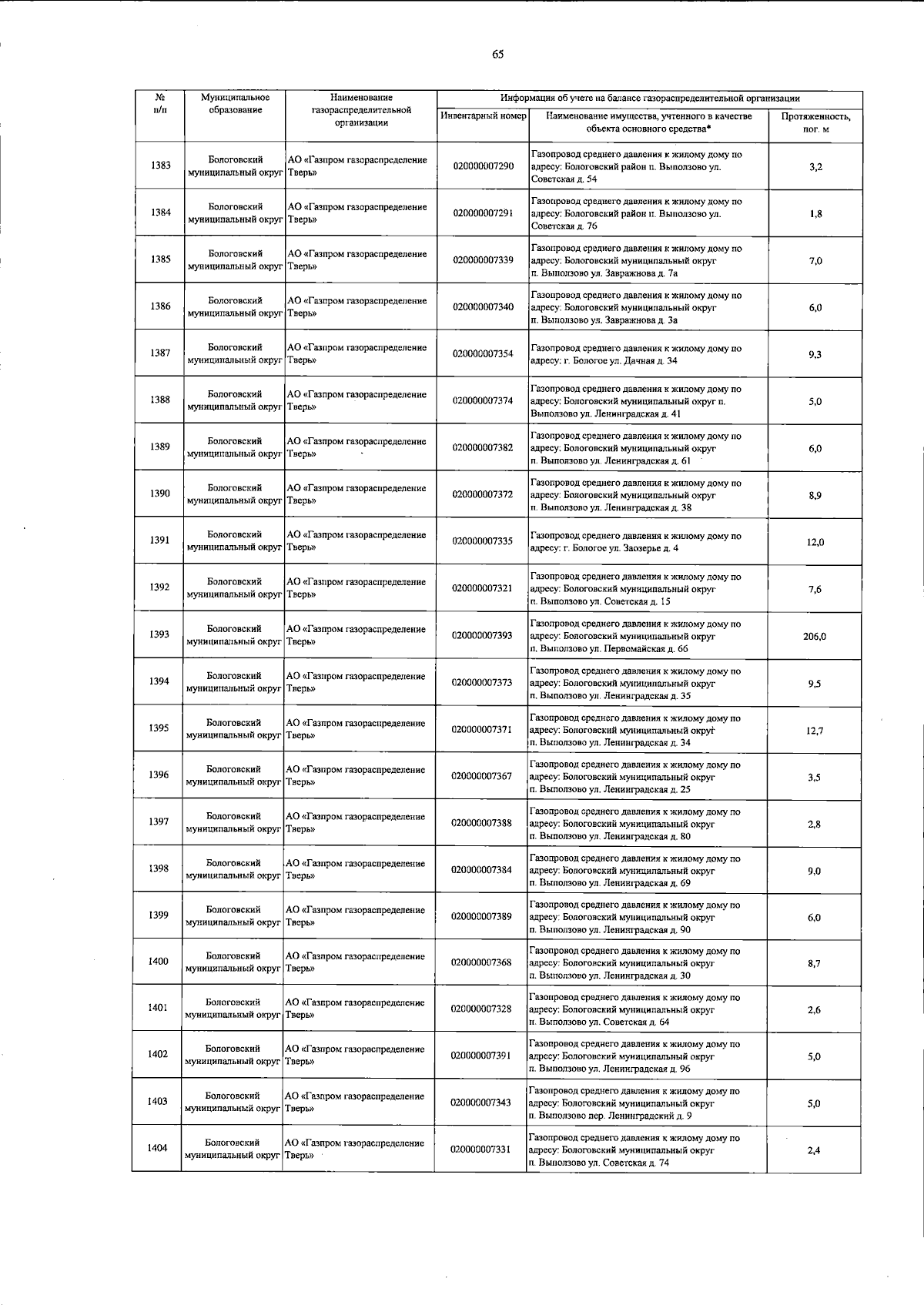 65

| № п/п | Муниципальное образование | Наименование газораспределительной организации | Информация об учете на балансе газораспределительной организации | | |
|---|---|---|---|---|---|
| | | | Инвентарный номер | Наименование имущества, учтенного в качестве объекта основного средства* | Протяженность, пог. м |
| 1383 | Бологовский муниципальный округ | АО «Газпром газораспределение Тверь» | 020000007290 | Газопровод среднего давления к жилому дому по адресу: Бологовский район п. Выползово ул. Советская д. 54 | 3,2 |
| 1384 | Бологовский муниципальный округ | АО «Газпром газораспределение Тверь» | 020000007291 | Газопровод среднего давления к жилому дому по адресу: Бологовский район п. Выползово ул. Советская д. 76 | 1,8 |
| 1385 | Бологовский муниципальный округ | АО «Газпром газораспределение Тверь» | 020000007339 | Газопровод среднего давления к жилому дому по адресу: Бологовский муниципальный округ п. Выползово ул. Завражнова д. 7а | 7,0 |
| 1386 | Бологовский муниципальный округ | АО «Газпром газораспределение Тверь» | 020000007340 | Газопровод среднего давления к жилому дому по адресу: Бологовский муниципальный округ п. Выползово ул. Завражнова д. 3а | 6,0 |
| 1387 | Бологовский муниципальный округ | АО «Газпром газораспределение Тверь» | 020000007354 | Газопровод среднего давления к жилому дому по адресу: г. Бологое ул. Дачная д. 34 | 9,3 |
| 1388 | Бологовский муниципальный округ | АО «Газпром газораспределение Тверь» | 020000007374 | Газопровод среднего давления к жилому дому по адресу: Бологовский муниципальный округ п. Выползово ул. Ленинградская д. 41 | 5,0 |
| 1389 | Бологовский муниципальный округ | АО «Газпром газораспределение Тверь» | 020000007382 | Газопровод среднего давления к жилому дому по адресу: Бологовский муниципальный округ п. Выползово ул. Ленинградская д. 61 | 6,0 |
| 1390 | Бологовский муниципальный округ | АО «Газпром газораспределение Тверь» | 020000007372 | Газопровод среднего давления к жилому дому по адресу: Бологовский муниципальный округ п. Выползово ул. Ленинградская д. 38 | 8,9 |
| 1391 | Бологовский муниципальный округ | АО «Газпром газораспределение Тверь» | 020000007335 | Газопровод среднего давления к жилому дому по адресу: г. Бологое ул. Заозерье д. 4 | 12,0 |
| 1392 | Бологовский муниципальный округ | АО «Газпром газораспределение Тверь» | 020000007321 | Газопровод среднего давления к жилому дому по адресу: Бологовский муниципальный округ п. Выползово ул. Советская д. 15 | 7,6 |
| 1393 | Бологовский муниципальный округ | АО «Газпром газораспределение Тверь» | 020000007393 | Газопровод среднего давления к жилому дому по адресу: Бологовский муниципальный округ п. Выползово ул. Первомайская д. 66 | 206,0 |
| 1394 | Бологовский муниципальный округ | АО «Газпром газораспределение Тверь» | 020000007373 | Газопровод среднего давления к жилому дому по адресу: Бологовский муниципальный округ п. Выползово ул. Ленинградская д. 35 | 9,5 |
| 1395 | Бологовский муниципальный округ | АО «Газпром газораспределение Тверь» | 020000007371 | Газопровод среднего давления к жилому дому по адресу: Бологовский муниципальный округ п. Выползово ул. Ленинградская д. 34 | 12,7 |
| 1396 | Бологовский муниципальный округ | АО «Газпром газораспределение Тверь» | 020000007367 | Газопровод среднего давления к жилому дому по адресу: Бологовский муниципальный округ п. Выползово ул. Ленинградская д. 25 | 3,5 |
| 1397 | Бологовский муниципальный округ | АО «Газпром газораспределение Тверь» | 020000007388 | Газопровод среднего давления к жилому дому по адресу: Бологовский муниципальный округ п. Выползово ул. Ленинградская д. 80 | 2,8 |
| 1398 | Бологовский муниципальный округ | АО «Газпром газораспределение Тверь» | 020000007384 | Газопровод среднего давления к жилому дому по адресу: Бологовский муниципальный округ п. Выползово ул. Ленинградская д. 69 | 9,0 |
| 1399 | Бологовский муниципальный округ | АО «Газпром газораспределение Тверь» | 020000007389 | Газопровод среднего давления к жилому дому по адресу: Бологовский муниципальный округ п. Выползово ул. Ленинградская д. 90 | 6,0 |
| 1400 | Бологовский муниципальный округ | АО «Газпром газораспределение Тверь» | 020000007368 | Газопровод среднего давления к жилому дому по адресу: Бологовский муниципальный округ п. Выползово ул. Ленинградская д. 30 | 8,7 |
| 1401 | Бологовский муниципальный округ | АО «Газпром газораспределение Тверь» | 020000007328 | Газопровод среднего давления к жилому дому по адресу: Бологовский муниципальный округ п. Выползово ул. Советская д. 64 | 2,6 |
| 1402 | Бологовский муниципальный округ | АО «Газпром газораспределение Тверь» | 020000007391 | Газопровод среднего давления к жилому дому по адресу: Бологовский муниципальный округ п. Выползово ул. Ленинградская д. 96 | 5,0 |
| 1403 | Бологовский муниципальный округ | АО «Газпром газораспределение Тверь» | 020000007343 | Газопровод среднего давления к жилому дому по адресу: Бологовский муниципальный округ п. Выползово пер. Ленинградский д. 9 | 5,0 |
| 1404 | Бологовский муниципальный округ | АО «Газпром газораспределение Тверь» | 020000007331 | Газопровод среднего давления к жилому дому по адресу: Бологовский муниципальный округ п. Выползово ул. Советская д. 74 | 2,4 |